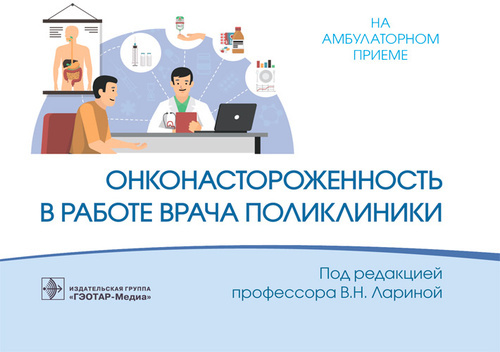 НА
АМБУЛАТОРНОМ
ПРИЕМЕ

ОНКОНАСТОРОЖЕННОСТЬ
В РАБОТЕ ВРАЧА ПОЛИКЛИНИКИ

ИЗДАТЕЛЬСКАЯ ГРУППА
«ГЭОТАР-Медиа»

Под редакцией
профессора В.Н. Лариной